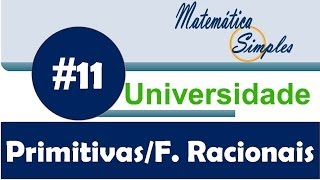 Matemática Simples

#11

Universidade

Primitivas/F. Racionais